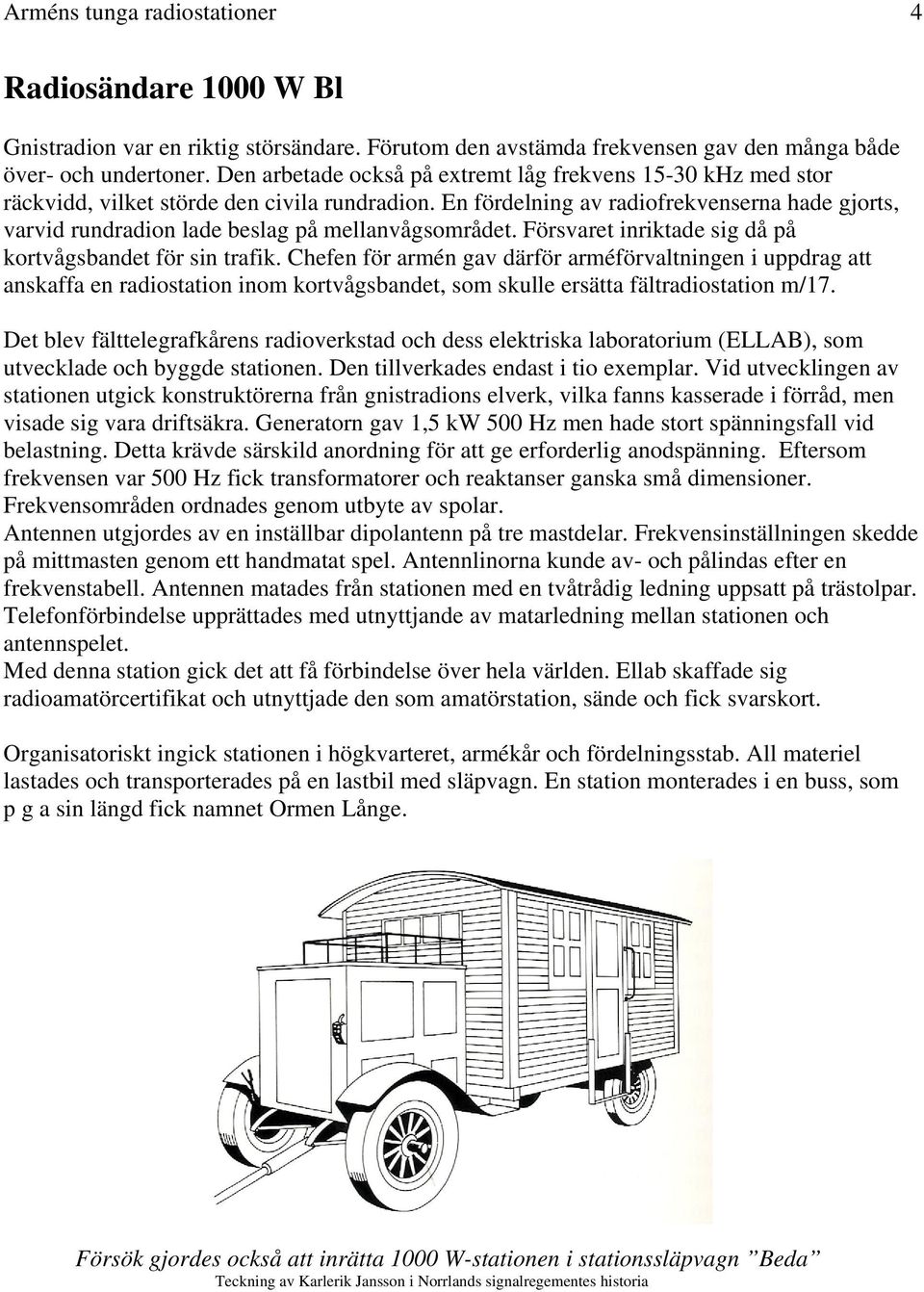 Arméns tunga radiostationer 4

Radiosändare 1000 W Bl

Gnistradion var en riktig störsändare. Förutom den avstämda frekvensen gav den många både över- och undertoner. Den arbetade också på extremt låg frekvens 15-30 kHz med stor räckvidd, vilket störde den civila rundradion. En fördelning av radiofrekvenserna hade gjorts, varvid rundradion lade beslag på mellanvågsområdet. Försvaret inriktade sig då på kortvågsbandet för sin trafik. Chefen för armén gav därför arméförvaltningen i uppdrag att anskaffa en radiostation inom kortvågsbandet, som skulle ersätta fältradiostation m/17.

Det blev fälttelegrafkårens radioverkstad och dess elektriska laboratorium (ELLAB), som utvecklade och byggde stationen. Den tillverkades endast i tio exemplar. Vid utvecklingen av stationen utgick konstruktörerna från gnistradions elverk, vilka fanns kasserade i förråd, men visade sig vara driftsäkra. Generatorn gav 1,5 kW 500 Hz men hade stort spänningsfall vid belastning. Detta krävde särskild anordning för att ge erforderlig anodspänning. Eftersom frekvensen var 500 Hz fick transformatorer och reaktanser ganska små dimensioner. Frekvensområden ordnades genom utbyte av spolar.
Antennen utgjordes av en inställbar dipolantenn på tre mastdelar. Frekvensinställningen skedde på mittmasten genom ett handmatat spel. Antennlinorna kunde av- och pålindas efter en frekvenstabell. Antennen matades från stationen med en tvåtrådig ledning uppsatt på trästolpar. Telefonförbindelse upprättades med utnyttjande av matarledning mellan stationen och antennspelet.
Med denna station gick det att få förbindelse över hela världen. Ellab skaffade sig radioamatörcertifikat och utnyttjade den som amatörstation, sände och fick svarskort.

Organisatoriskt ingick stationen i högkvarteret, armékår och fördelningsstab. All materiel lastades och transporterades på en lastbil med släpvagn. En station monterades i en buss, som p g a sin längd fick namnet Ormen Långe.

Försök gjordes också att inrätta 1000 W-stationen i stationssläpvagn ”Beda”
Teckning av Karlerik Jansson i Norrlands signalregementes historia